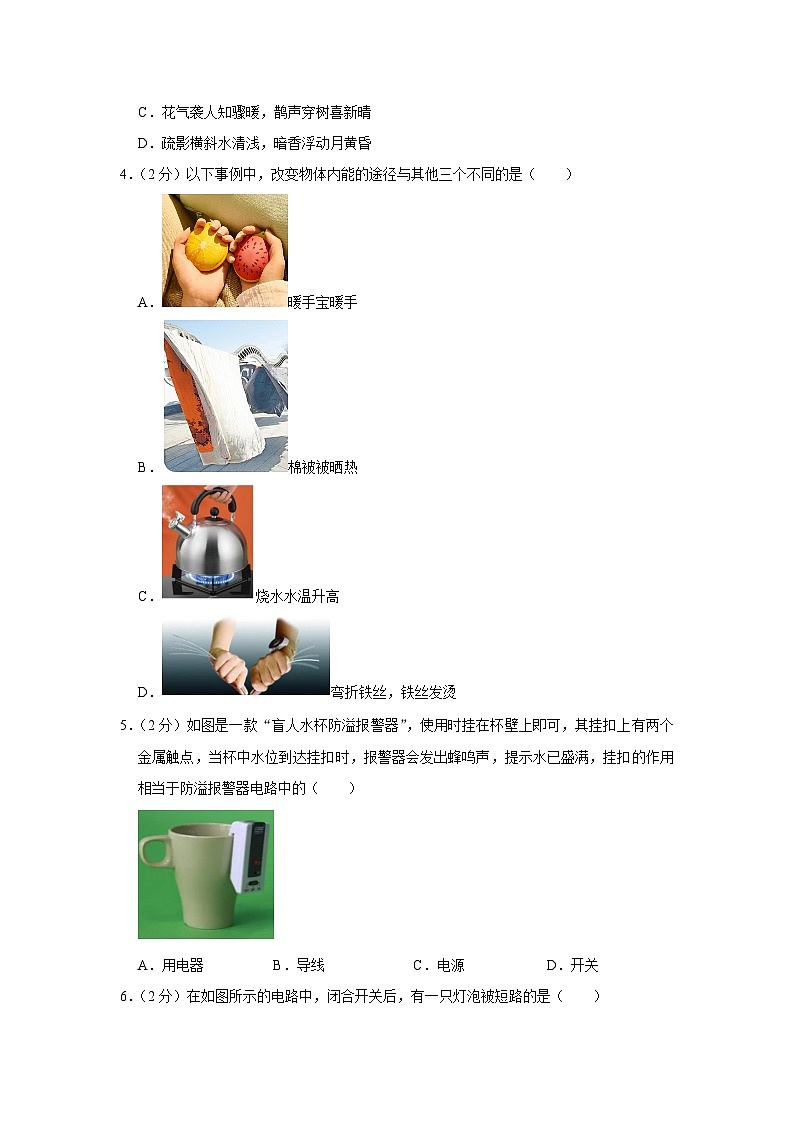 C．花气袭人知骤暖，鹊声穿树喜新晴

D．疏影横斜水清浅，暗香浮动月黄昏

4．（2分）以下事例中，改变物体内能的途径与其他三个不同的是（　　）

A．暖手宝暖手

B．棉被被晒热

C．烧水水温升高

D．弯折铁丝，铁丝发烫

5．（2分）如图是一款“盲人水杯防溢报警器”，使用时挂在杯壁上即可，其挂扣上有两个金属触点，当杯中水位到达挂扣时，报警器会发出蜂鸣声，提示水已盛满，挂扣的作用相当于防溢报警器电路中的（　　）

A．用电器　　B．导线　　C．电源　　D．开关

6．（2分）在如图所示的电路中，闭合开关后，有一只灯泡被短路的是（　　）